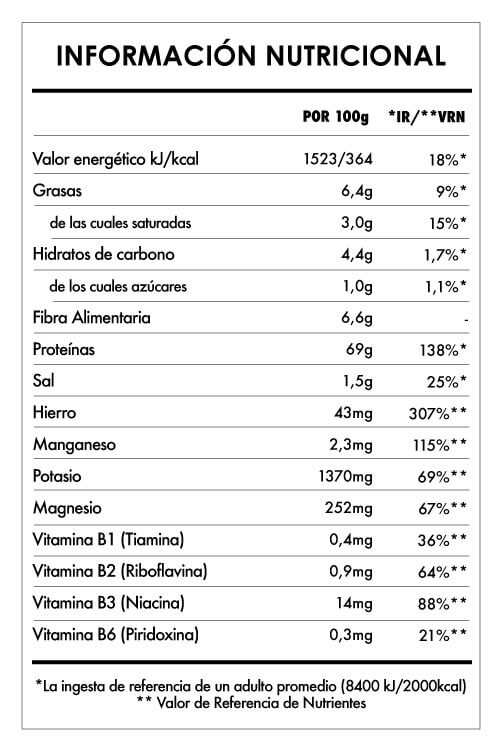 INFORMACIÓN NUTRICIONAL

| | POR 100g | *IR/**VRN |
|---|---|---|
| Valor energético kJ/kcal | 1523/364 | 18%* |
| Grasas | 6,4g | 9%* |
| de las cuales saturadas | 3,0g | 15%* |
| Hidratos de carbono | 4,4g | 1,7%* |
| de los cuales azúcares | 1,0g | 1,1%* |
| Fibra Alimentaria | 6,6g | - |
| Proteínas | 69g | 138%* |
| Sal | 1,5g | 25%* |
| Hierro | 43mg | 307%** |
| Manganeso | 2,3mg | 115%** |
| Potasio | 1370mg | 69%** |
| Magnesio | 252mg | 67%** |
| Vitamina B1 (Tiamina) | 0,4mg | 36%** |
| Vitamina B2 (Riboflavina) | 0,9mg | 64%** |
| Vitamina B3 (Niacina) | 14mg | 88%** |
| Vitamina B6 (Piridoxina) | 0,3mg | 21%** |

*La ingesta de referencia de un adulto promedio (8400 kJ/2000kcal)
** Valor de Referencia de Nutrientes